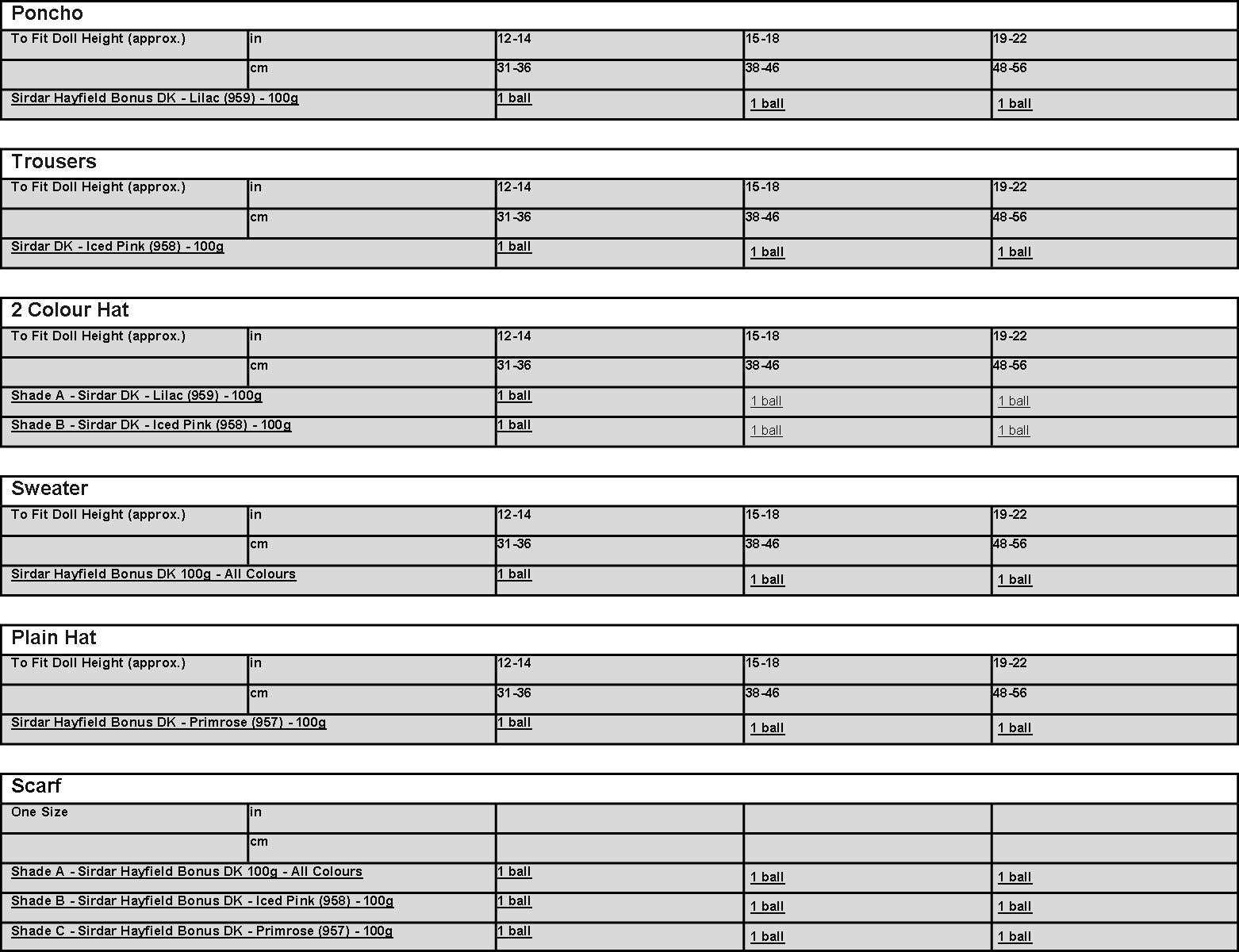 Poncho

| To Fit Doll Height (approx.) | in | 12-14 | 15-18 | 19-22 |
|---|---|---|---|---|
| | cm | 31-36 | 38-46 | 48-56 |
| Sirdar Hayfield Bonus DK - Lilac (959) - 100g | | 1 ball | 1 ball | 1 ball |

Trousers

| To Fit Doll Height (approx.) | in | 12-14 | 15-18 | 19-22 |
|---|---|---|---|---|
| | cm | 31-36 | 38-46 | 48-56 |
| Sirdar DK - Iced Pink (958) - 100g | | 1 ball | 1 ball | 1 ball |

2 Colour Hat

| To Fit Doll Height (approx.) | in | 12-14 | 15-18 | 19-22 |
|---|---|---|---|---|
| | cm | 31-36 | 38-46 | 48-56 |
| Shade A - Sirdar DK - Lilac (959) - 100g | | 1 ball | 1 ball | 1 ball |
| Shade B - Sirdar DK - Iced Pink (958) - 100g | | 1 ball | 1 ball | 1 ball |

Sweater

| To Fit Doll Height (approx.) | in | 12-14 | 15-18 | 19-22 |
|---|---|---|---|---|
| | cm | 31-36 | 38-46 | 48-56 |
| Sirdar Hayfield Bonus DK 100g - All Colours | | 1 ball | 1 ball | 1 ball |

Plain Hat

| To Fit Doll Height (approx.) | in | 12-14 | 15-18 | 19-22 |
|---|---|---|---|---|
| | cm | 31-36 | 38-46 | 48-56 |
| Sirdar Hayfield Bonus DK - Primrose (957) - 100g | | 1 ball | 1 ball | 1 ball |

Scarf

| One Size | in | | | |
|---|---|---|---|---|
| | cm | | | |
| Shade A - Sirdar Hayfield Bonus DK 100g - All Colours | | 1 ball | 1 ball | 1 ball |
| Shade B - Sirdar Hayfield Bonus DK - Iced Pink (958) - 100g | | 1 ball | 1 ball | 1 ball |
| Shade C - Sirdar Hayfield Bonus DK - Primrose (957) - 100g | | 1 ball | 1 ball | 1 ball |